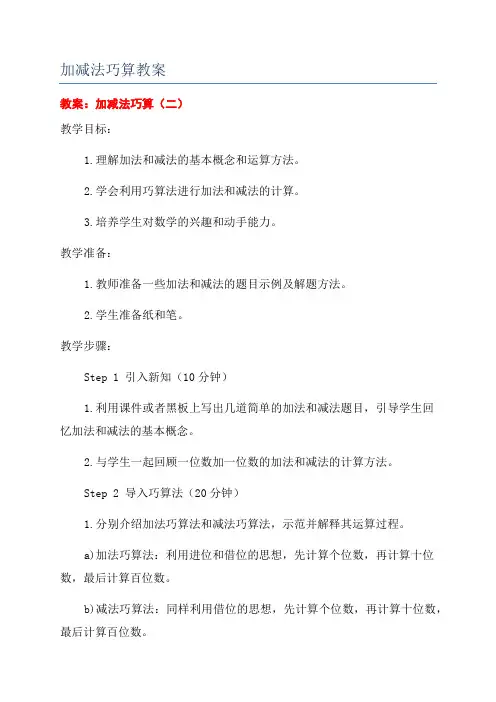 加减法巧算教案

教案：加减法巧算（二）

教学目标：

1.理解加法和减法的基本概念和运算方法。

2.学会利用巧算法进行加法和减法的计算。

3.培养学生对数学的兴趣和动手能力。

教学准备：

1.教师准备一些加法和减法的题目示例及解题方法。

2.学生准备纸和笔。

教学步骤：

Step 1 引入新知（10分钟）

1.利用课件或者黑板上写出几道简单的加法和减法题目，引导学生回忆加法和减法的基本概念。

2.与学生一起回顾一位数加一位数的加法和减法的计算方法。

Step 2 导入巧算法（20分钟）

1.分别介绍加法巧算法和减法巧算法，示范并解释其运算过程。

a)加法巧算法：利用进位和借位的思想，先计算个位数，再计算十位数，最后计算百位数。

b)减法巧算法：同样利用借位的思想，先计算个位数，再计算十位数，最后计算百位数。